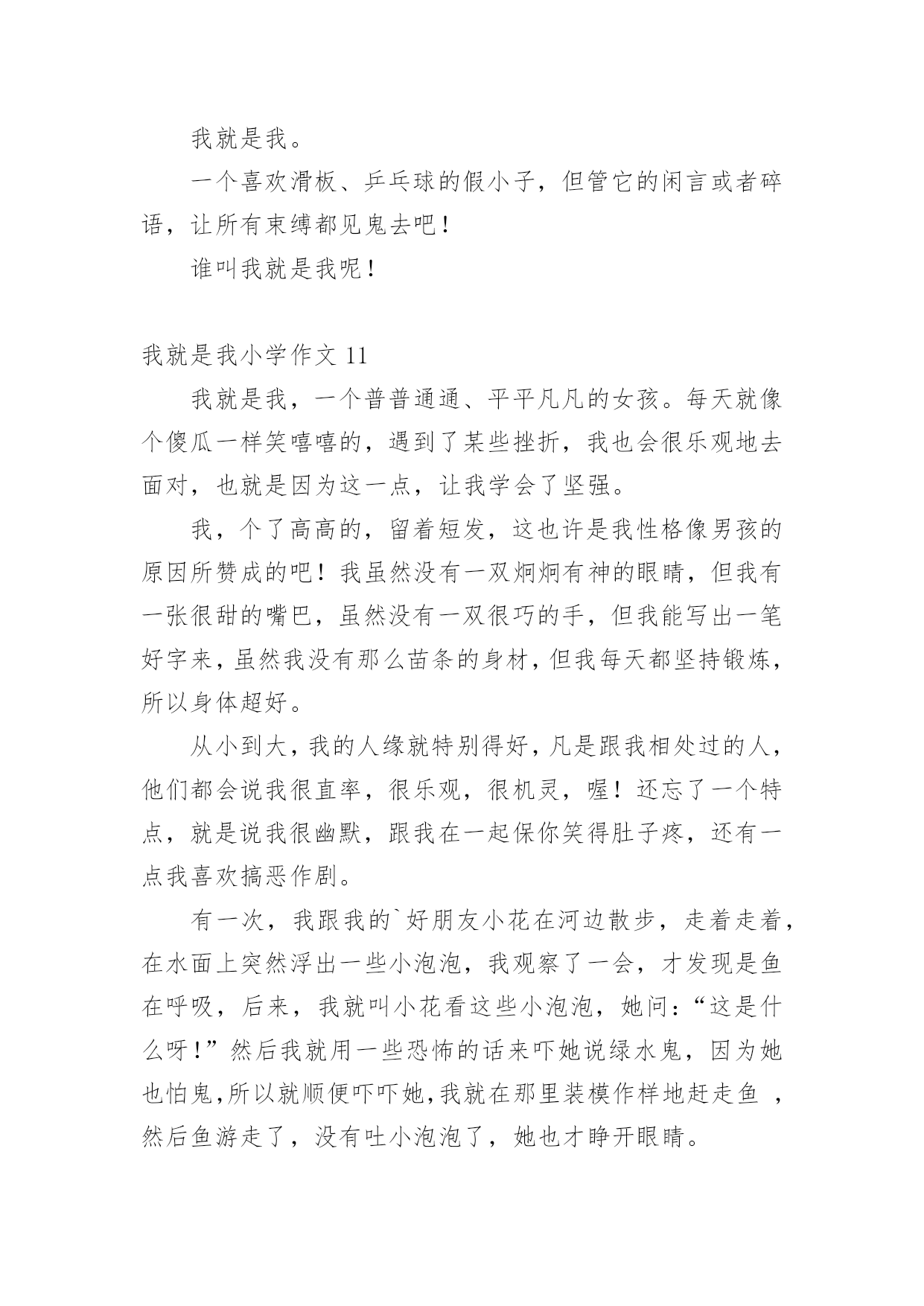 我就是我。

一个喜欢滑板、乒乓球的假小子，但管它的闲言或者碎语，让所有束缚都见鬼去吧！

谁叫我就是我呢！

我就是我小学作文 11

我就是我，一个普普通通、平平凡凡的女孩。每天就像个傻瓜一样笑嘻嘻的，遇到了某些挫折，我也会很乐观地去面对，也就是因为这一点，让我学会了坚强。

我，个了高高的，留着短发，这也许是我性格像男孩的原因所赞成的吧！我虽然没有一双炯炯有神的眼睛，但我有一张很甜的嘴巴，虽然没有一双很巧的手，但我能写出一笔好字来，虽然我没有那么苗条的身材，但我每天都坚持锻炼，所以身体超好。

从小到大，我的人缘就特别得好，凡是跟我相处过的人，他们都会说我很直率，很乐观，很机灵，喔！还忘了一个特点，就是说我很幽默，跟我在一起保你笑得肚子疼，还有一点我喜欢搞恶作剧。

有一次，我跟我的`好朋友小花在河边散步，走着走着，在水面上突然浮出一些小泡泡，我观察了一会，才发现是鱼在呼吸，后来，我就叫小花看这些小泡泡，她问：“这是什么呀！”然后我就用一些恐怖的话来吓她说绿水鬼，因为她也怕鬼，所以就顺便吓吓她，我就在那里装模作样地赶走鱼 ，然后鱼游走了，没有吐小泡泡了，她也才睁开眼睛。